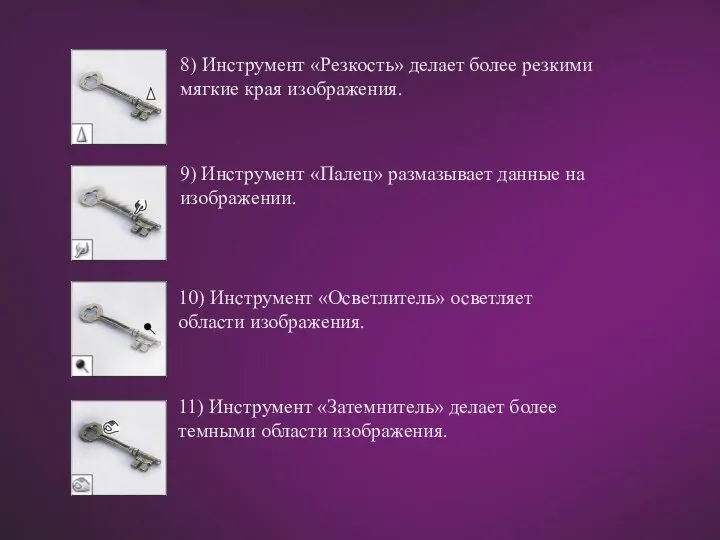 8) Инструмент «Резкость» делает более резкими мягкие края изображения.

9) Инструмент «Палец» размазывает данные на изображении.

10) Инструмент «Осветлитель» осветляет области изображения.

11) Инструмент «Затемнитель» делает более темными области изображения.